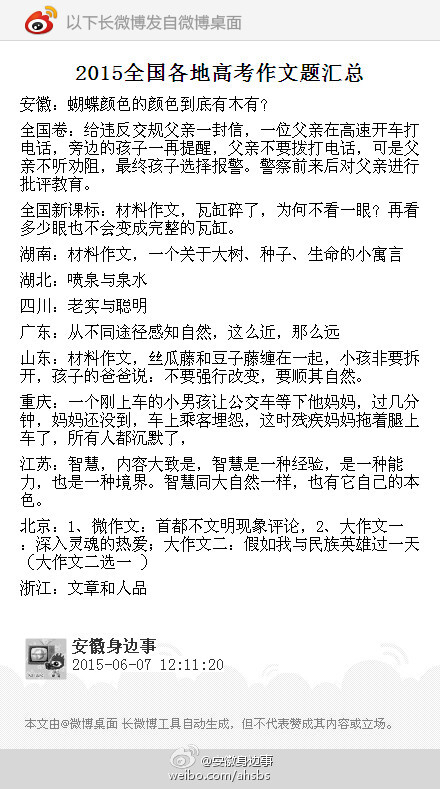 以下长微博发自微博桌面

2015全国各地高考作文题汇总

安徽：蝴蝶颜色的颜色到底有木有？

全国卷：给违反交规父亲一封信，一位父亲在高速开车打电话，旁边的孩子一再提醒，父亲不要拨打电话，可是父亲不听劝阻，最终孩子选择报警。警察前来后对父亲进行批评教育。

全国新课标：材料作文，瓦缸碎了，为何不看一眼？再看多少眼也不会变成完整的瓦缸。

湖南：材料作文，一个关于大树、种子、生命的小寓言

湖北：喷泉与泉水

四川：老实与聪明

广东：从不同途径感知自然，这么近，那么远

山东：材料作文，丝瓜藤和豆子藤缠在一起，小孩非要拆开，孩子的爸爸说：不要强行改变，要顺其自然。

重庆：一个刚上车的小男孩让公交车等下他妈妈，过几分钟，妈妈还没到，车上乘客埋怨，这时残疾妈妈拖着腿上车了，所有人都沉默了，

江苏：智慧，内容大致是，智慧是一种经验，是一种能力，也是一种境界。智慧同大自然一样，也有它自己的本色。

北京：1、微作文：首都不文明现象评论，2、大作文一：深入灵魂的热爱；大作文二：假如我与民族英雄过一天（大作文二选一 ）

浙江：文章和人品

安徽身边事
2015-06-07 12:11:20

本文由@微博桌面 长微博工具自动生成，但不代表赞成其内容或立场。

@安徽身边事
weibo.com/ahsbs